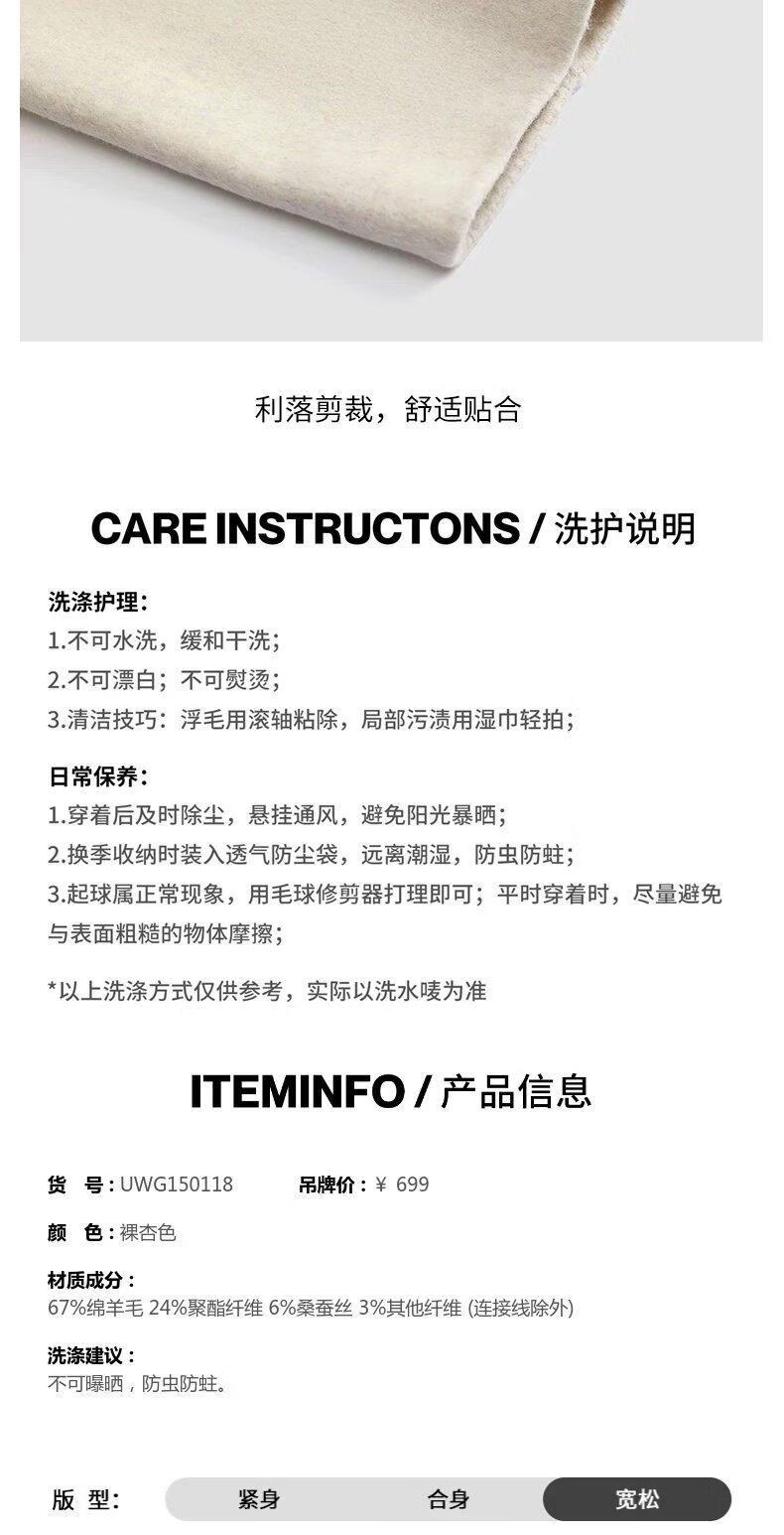 利落剪裁，舒适贴合

CARE INSTRUCTONS / 洗护说明

洗涤护理：
1.不可水洗，缓和干洗；
2.不可漂白；不可熨烫；
3.清洁技巧：浮毛用滚轴粘除，局部污渍用湿巾轻拍；

日常保养：
1.穿着后及时除尘，悬挂通风，避免阳光暴晒；
2.换季收纳时装入透气防尘袋，远离潮湿，防虫防蛀；
3.起球属正常现象，用毛球修剪器打理即可；平时穿着时，尽量避免与表面粗糙的物体摩擦；

*以上洗涤方式仅供参考，实际以洗水唛为准

ITEMINFO / 产品信息

货 号：UWG150118 吊牌价：¥ 699

颜 色：裸杏色

材质成分：
67%绵羊毛 24%聚酯纤维 6%桑蚕丝 3%其他纤维 (连接线除外)

洗涤建议：
不可曝晒，防虫防蛀。

版 型： 紧身 合身 宽松